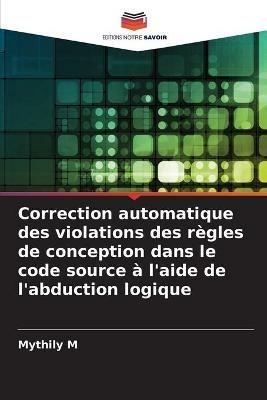 EDITIONS NOTRE SAVOIR

Correction automatique des violations des règles de conception dans le code source à l'aide de l'abduction logique

Mythily M